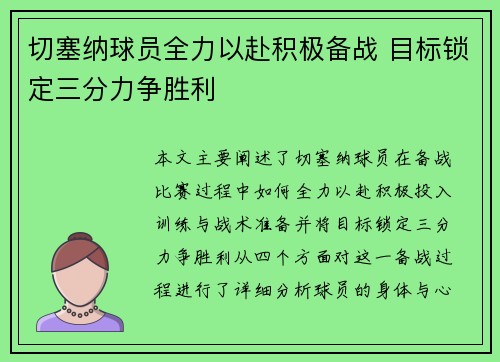 切塞纳球员全力以赴积极备战 目标锁定三分力争胜利

本文主要阐述了切塞纳球员在备战比赛过程中如何全力以赴积极投入训练与战术准备并将目标锁定三分力争胜利从四个方面对这一备战过程进行了详细分析球员的身体与心